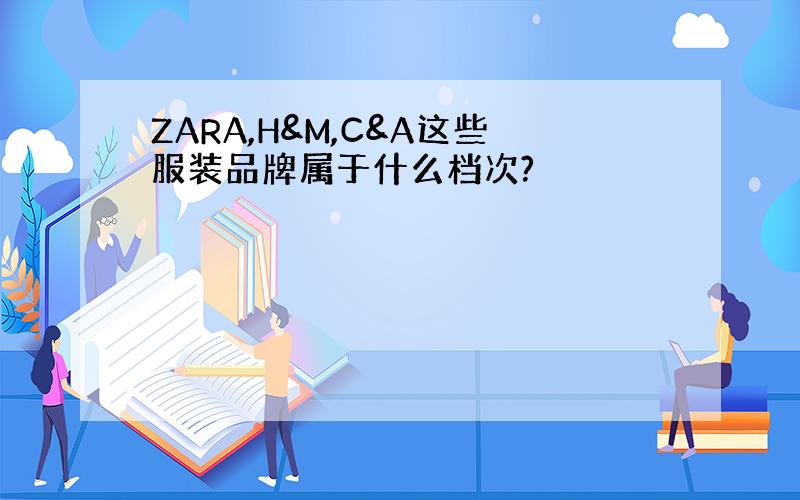 ZARA,H&M,C&A这些服装品牌属于什么档次?